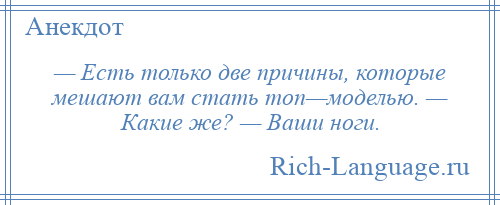 Анекдот

— Есть только две причины, которые мешают вам стать топ—моделью. — Какие же? — Ваши ноги.

Rich-Language.ru